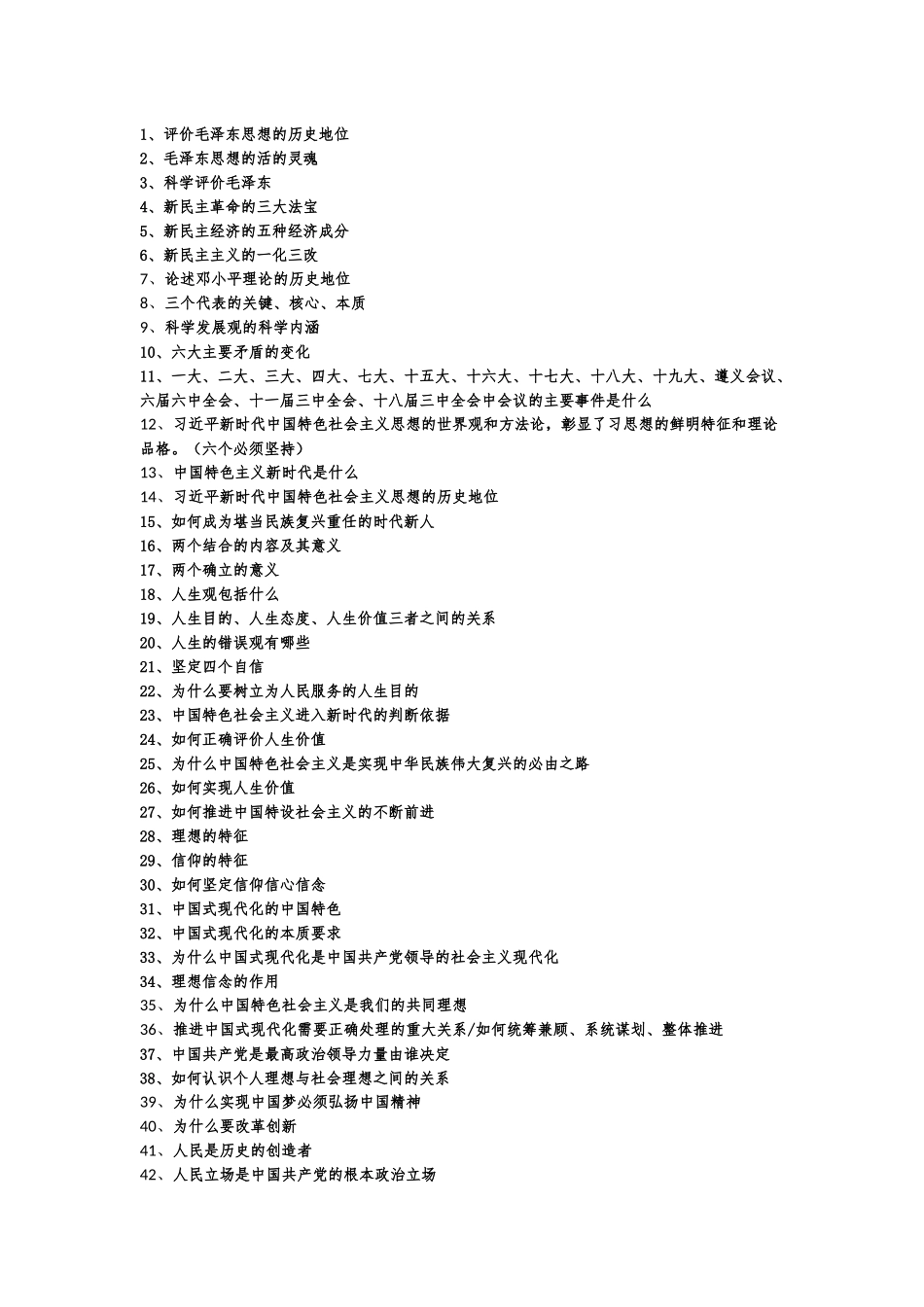 1、评价毛泽东思想的历史地位
2、毛泽东思想的活的灵魂
3、科学评价毛泽东
4、新民主革命的三大法宝
5、新民主经济的五种经济成分
6、新民主主义的一化三改
7、论述邓小平理论的历史地位
8、三个代表的关键、核心、本质
9、科学发展观的科学内涵
10、六大主要矛盾的变化
11、一大、二大、三大、四大、七大、十五大、十六大、十七大、十八大、十九大、遵义会议、六届六中全会、十一届三中全会、十八届三中全会中会议的主要事件是什么
12、习近平新时代中国特色社会主义思想的世界观和方法论，彰显了习思想的鲜明特征和理论品格。（六个必须坚持）
13、中国特色主义新时代是什么
14、习近平新时代中国特色社会主义思想的历史地位
15、如何成为堪当民族复兴重任的时代新人
16、两个结合的内容及其意义
17、两个确立的意义
18、人生观包括什么
19、人生目的、人生态度、人生价值三者之间的关系
20、人生的错误观有哪些
21、坚定四个自信
22、为什么要树立为人民服务的人生目的
23、中国特色社会主义进入新时代的判断依据
24、如何正确评价人生价值
25、为什么中国特色社会主义是实现中华民族伟大复兴的必由之路
26、如何实现人生价值
27、如何推进中国特设社会主义的不断前进
28、理想的特征
29、信仰的特征
30、如何坚定信仰信心信念
31、中国式现代化的中国特色
32、中国式现代化的本质要求
33、为什么中国式现代化是中国共产党领导的社会主义现代化
34、理想信念的作用
35、为什么中国特色社会主义是我们的共同理想
36、推进中国式现代化需要正确处理的重大关系/如何统筹兼顾、系统谋划、整体推进
37、中国共产党是最高政治领导力量由谁决定
38、如何认识个人理想与社会理想之间的关系
39、为什么实现中国梦必须弘扬中国精神
40、为什么要改革创新
41、人民是历史的创造者
42、人民立场是中国共产党的根本政治立场